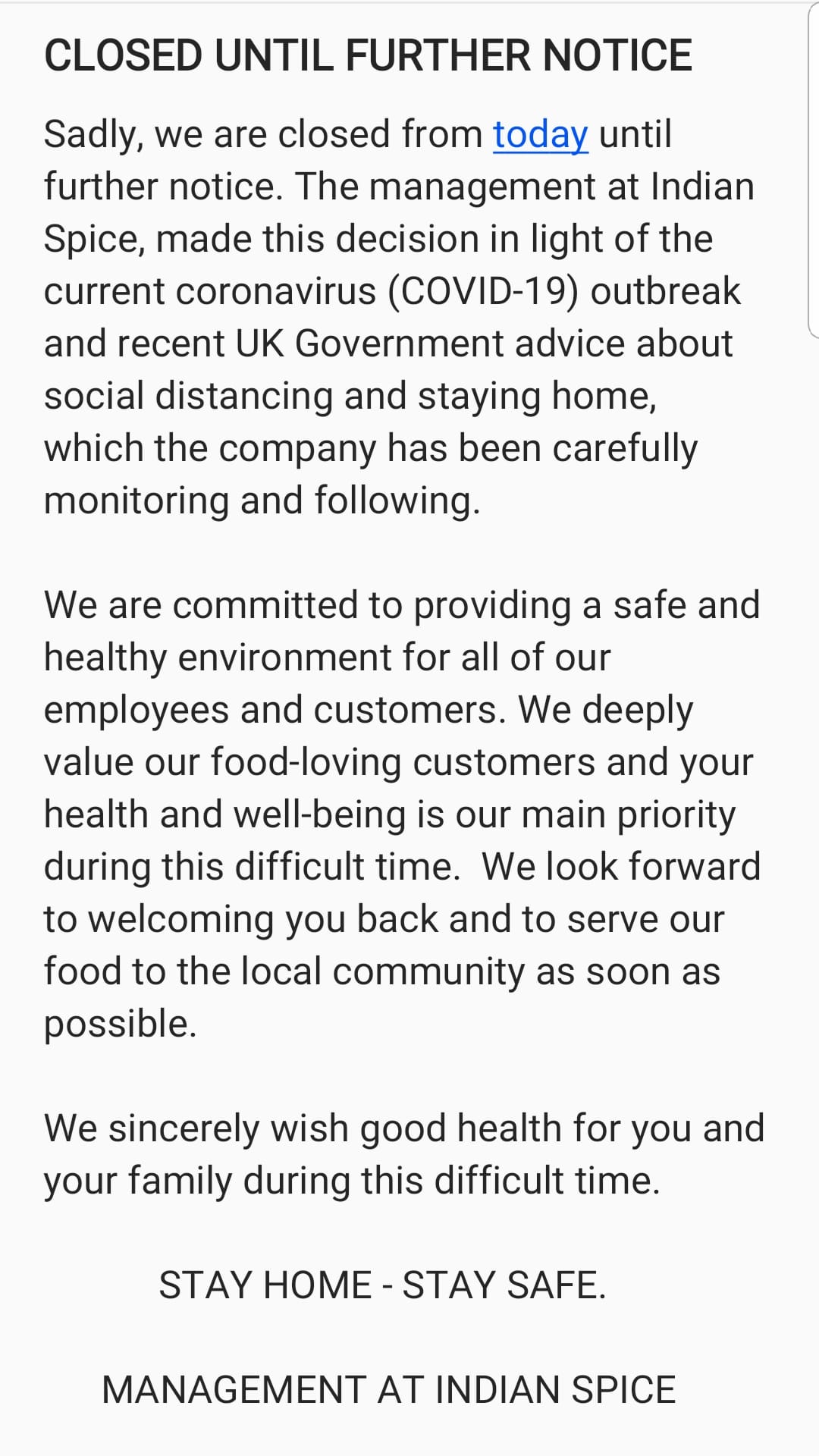 CLOSED UNTIL FURTHER NOTICE

Sadly, we are closed from today until further notice. The management at Indian Spice, made this decision in light of the current coronavirus (COVID-19) outbreak and recent UK Government advice about social distancing and staying home, which the company has been carefully monitoring and following.

We are committed to providing a safe and healthy environment for all of our employees and customers. We deeply value our food-loving customers and your health and well-being is our main priority during this difficult time. We look forward to welcoming you back and to serve our food to the local community as soon as possible.

We sincerely wish good health for you and your family during this difficult time.

STAY HOME - STAY SAFE.

MANAGEMENT AT INDIAN SPICE